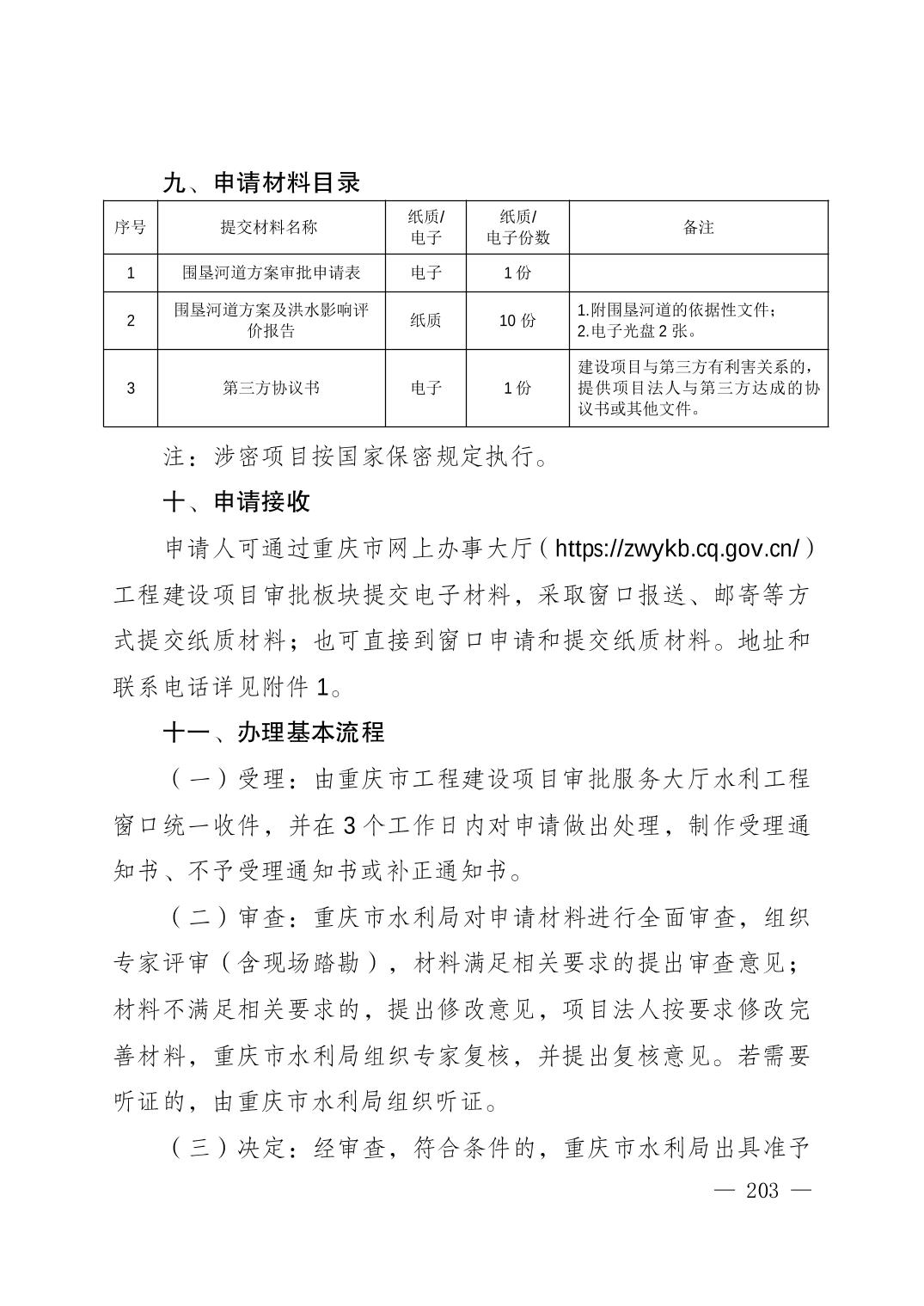 九、申请材料目录

| 序号 | 提交材料名称 | 纸质/电子 | 纸质/电子份数 | 备注 |
|---|---|---|---|---|
| 1 | 围垦河道方案审批申请表 | 电子 | 1 份 | |
| 2 | 围垦河道方案及洪水影响评价报告 | 纸质 | 10 份 | 1.附围垦河道的依据性文件；2.电子光盘 2 张。 |
| 3 | 第三方协议书 | 电子 | 1 份 | 建设项目与第三方有利害关系的，提供项目法人与第三方达成的协议书或其他文件。 |

注：涉密项目按国家保密规定执行。

十、申请接收

申请人可通过重庆市网上办事大厅（https://zwykb.cq.gov.cn/）工程建设项目审批板块提交电子材料，采取窗口报送、邮寄等方式提交纸质材料；也可直接到窗口申请和提交纸质材料。地址和联系电话详见附件 1。

十一、办理基本流程

（一）受理：由重庆市工程建设项目审批服务大厅水利工程窗口统一收件，并在 3 个工作日内对申请做出处理，制作受理通知书、不予受理通知书或补正通知书。

（二）审查：重庆市水利局对申请材料进行全面审查，组织专家评审（含现场踏勘），材料满足相关要求的提出审查意见；材料不满足相关要求的，提出修改意见，项目法人按要求修改完善材料，重庆市水利局组织专家复核，并提出复核意见。若需要听证的，由重庆市水利局组织听证。

（三）决定：经审查，符合条件的，重庆市水利局出具准予

— 203 —